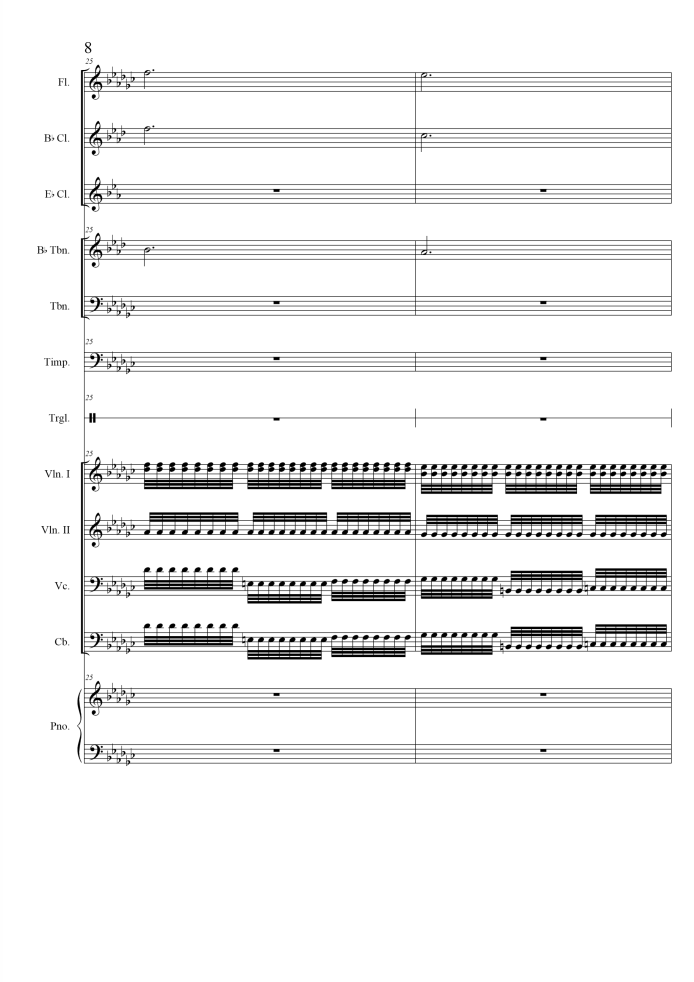 8

25

Fl.

B♭ Cl.

E♭ Cl.

25

B♭ Tbn.

Tbn.

25

Timp.

25

Trgl.

25

Vln. I

Vln. II

Vc.

Cb.

25

Pno.